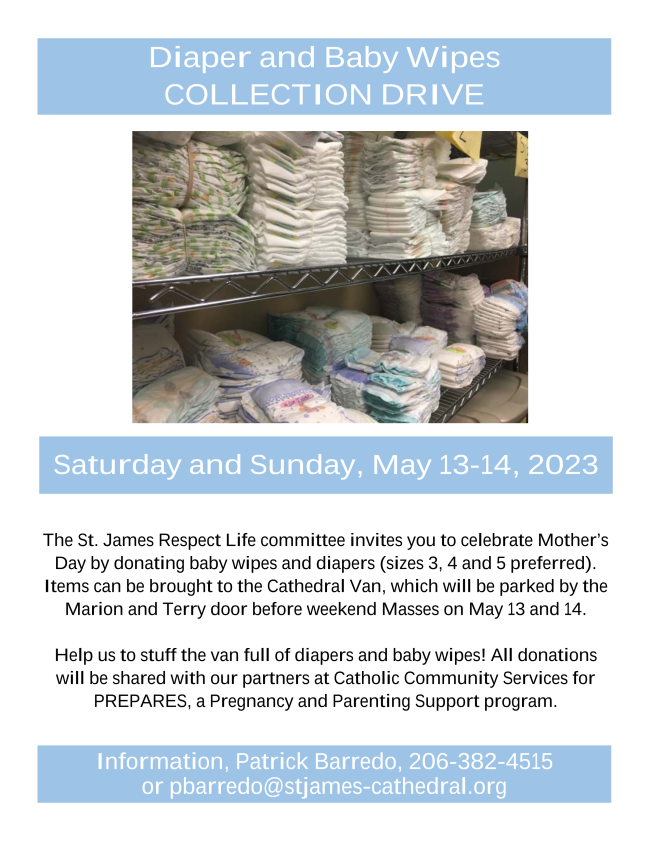 Diaper and Baby Wipes
COLLECTION DRIVE

Saturday and Sunday, May 13-14, 2023

The St. James Respect Life committee invites you to celebrate Mother's Day by donating baby wipes and diapers (sizes 3, 4 and 5 preferred). Items can be brought to the Cathedral Van, which will be parked by the Marion and Terry door before weekend Masses on May 13 and 14.

Help us to stuff the van full of diapers and baby wipes! All donations will be shared with our partners at Catholic Community Services for PREPARES, a Pregnancy and Parenting Support program.

Information, Patrick Barredo, 206-382-4515
or pbarredo@stjames-cathedral.org